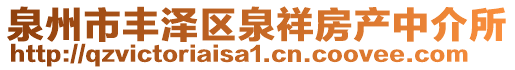 泉州市丰泽区泉祥房产中介所
http://qzvictoriaisa1.cn.coovee.com